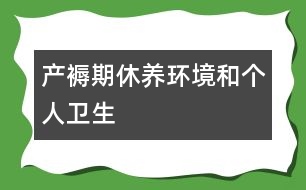 产褥期休养环境和个人卫生